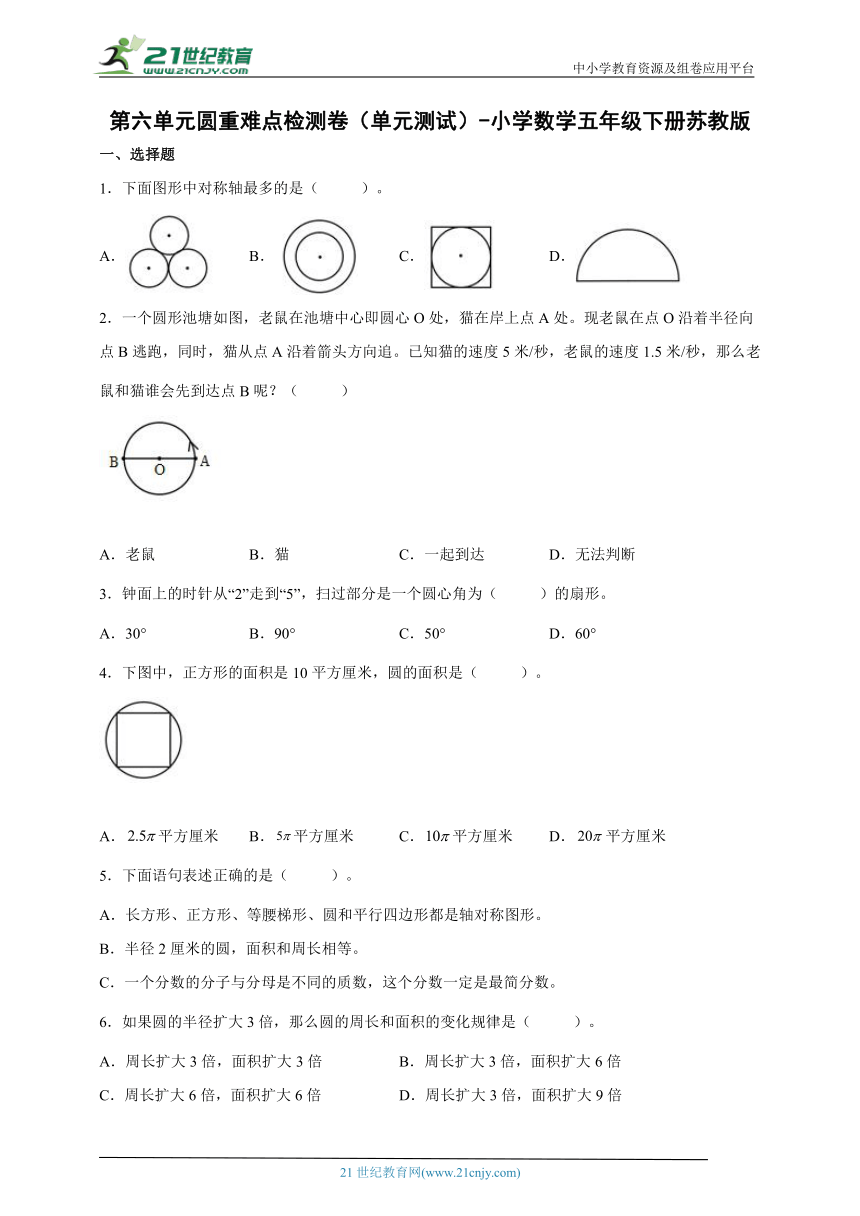 21世纪教育
www.21cnjy.com

中小学教育资源及组卷应用平台

第六单元圆重难点检测卷（单元测试）-小学数学五年级下册苏教版

一、选择题

1．下面图形中对称轴最多的是（　　）。

A.　　B.　　C.　　D.

2．一个圆形池塘如图，老鼠在池塘中心即圆心 O 处，猫在岸上点 A 处。现老鼠在点 O 沿着半径向点 B 逃跑，同时，猫从点 A 沿着箭头方向追。已知猫的速度 5 米/秒，老鼠的速度 1.5 米/秒，那么老鼠和猫谁会先到达点 B 呢？（　　）

B　O　A

A．老鼠　　B．猫　　C．一起到达　　D．无法判断

3．钟面上的时针从“2”走到“5”，扫过部分是一个圆心角为（　　）的扇形。

A．30°　　B．90°　　C．50°　　D．60°

4．下图中，正方形的面积是 10 平方厘米，圆的面积是（　　）。

A．$2.5\pi$ 平方厘米　　B．$5\pi$ 平方厘米　　C．$10\pi$ 平方厘米　　D．$20\pi$ 平方厘米

5．下面语句表述正确的是（　　）。

A．长方形、正方形、等腰梯形、圆和平行四边形都是轴对称图形。

B．半径 2 厘米的圆，面积和周长相等。

C．一个分数的分子与分母是不同的质数，这个分数一定是最简分数。

6．如果圆的半径扩大 3 倍，那么圆的周长和面积的变化规律是（　　）。

A．周长扩大 3 倍，面积扩大 3 倍　　B．周长扩大 3 倍，面积扩大 6 倍

C．周长扩大 6 倍，面积扩大 6 倍　　D．周长扩大 3 倍，面积扩大 9 倍

21 世纪教育网(www.21cnjy.com)